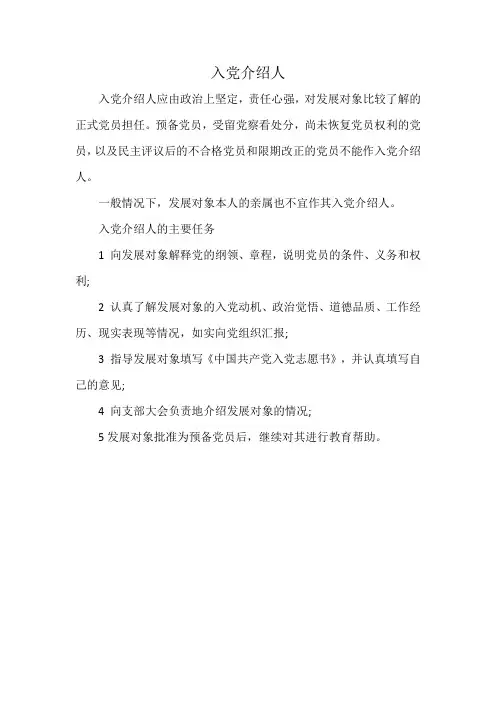 入党介绍人

入党介绍人应由政治上坚定，责任心强，对发展对象比较了解的正式党员担任。预备党员，受留党察看处分，尚未恢复党员权利的党员，以及民主评议后的不合格党员和限期改正的党员不能作入党介绍人。

一般情况下，发展对象本人的亲属也不宜作其入党介绍人。

入党介绍人的主要任务

1 向发展对象解释党的纲领、章程，说明党员的条件、义务和权利;

2 认真了解发展对象的入党动机、政治觉悟、道德品质、工作经历、现实表现等情况，如实向党组织汇报;

3 指导发展对象填写《中国共产党入党志愿书》，并认真填写自己的意见;

4 向支部大会负责地介绍发展对象的情况;

5 发展对象批准为预备党员后，继续对其进行教育帮助。